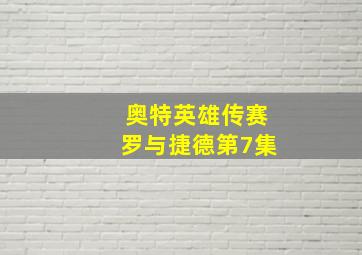 奥特英雄传赛
罗与捷德第7集